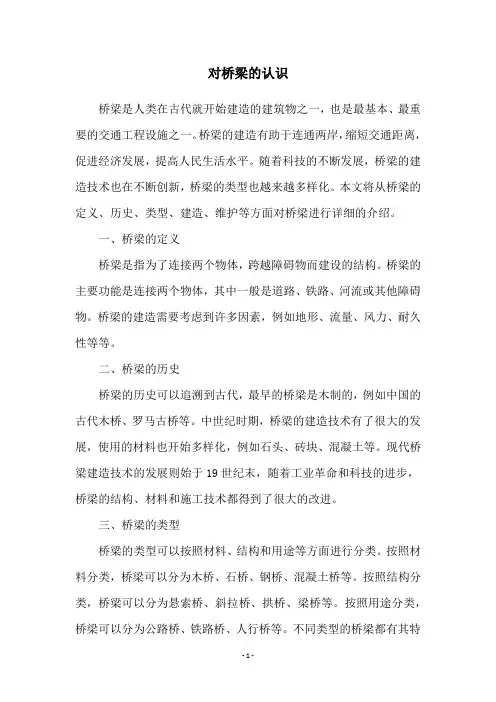 对桥梁的认识

桥梁是人类在古代就开始建造的建筑物之一，也是最基本、最重要的交通工程设施之一。桥梁的建造有助于连通两岸，缩短交通距离，促进经济发展，提高人民生活水平。随着科技的不断发展，桥梁的建造技术也在不断创新，桥梁的类型也越来越多样化。本文将从桥梁的定义、历史、类型、建造、维护等方面对桥梁进行详细的介绍。

一、桥梁的定义

桥梁是指为了连接两个物体，跨越障碍物而建设的结构。桥梁的主要功能是连接两个物体，其中一般是道路、铁路、河流或其他障碍物。桥梁的建造需要考虑到许多因素，例如地形、流量、风力、耐久性等等。

二、桥梁的历史

桥梁的历史可以追溯到古代，最早的桥梁是木制的，例如中国的古代木桥、罗马古桥等。中世纪时期，桥梁的建造技术有了很大的发展，使用的材料也开始多样化，例如石头、砖块、混凝土等。现代桥梁建造技术的发展则始于 19 世纪末，随着工业革命和科技的进步，桥梁的结构、材料和施工技术都得到了很大的改进。

三、桥梁的类型

桥梁的类型可以按照材料、结构和用途等方面进行分类。按照材料分类，桥梁可以分为木桥、石桥、钢桥、混凝土桥等。按照结构分类，桥梁可以分为悬索桥、斜拉桥、拱桥、梁桥等。按照用途分类，桥梁可以分为公路桥、铁路桥、人行桥等。不同类型的桥梁都有其特

- 1 -